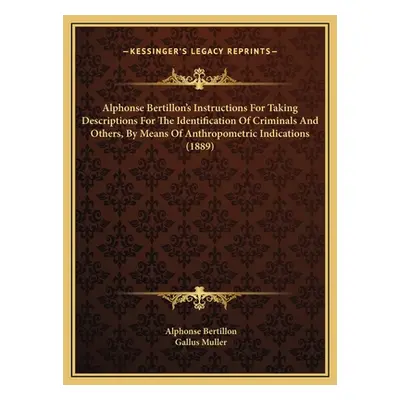 —KESSINGER'S LEGACY REPRINTS—

Alphonse Bertillon's Instructions For Taking Descriptions For The Identification Of Criminals And Others, By Means Of Anthropometric Indications (1889)

Alphonse Bertillon
Gallus Muller